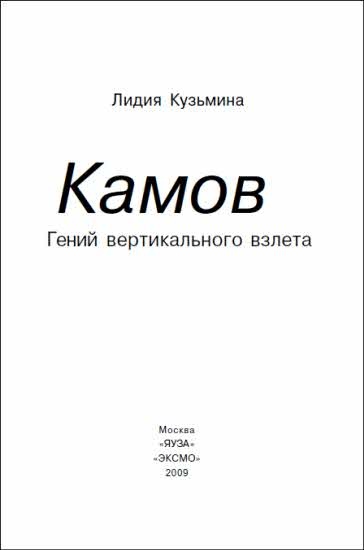 Лидия Кузьмина

Камов

Гений вертикального взлета

Москва
«ЯУЗА»
«ЭКСМО»
2009